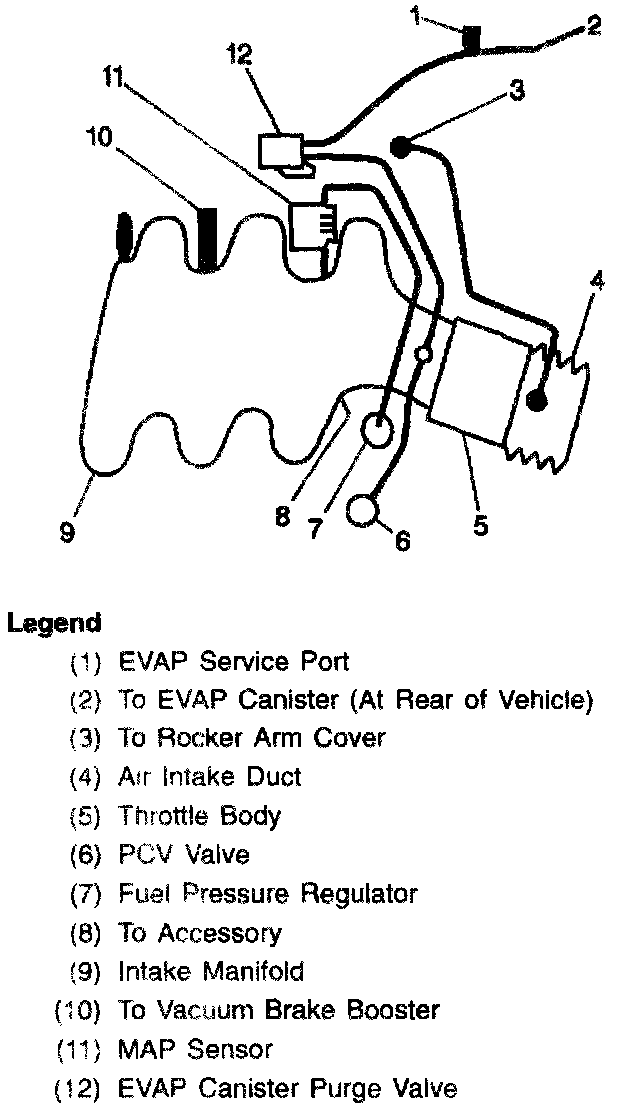 1
2
12
3
11
10
4
9
8
7
6
5

Legend
(1) EVAP Service Port
(2) To EVAP Canister (At Rear of Vehicle)
(3) To Rocker Arm Cover
(4) Air Intake Duct
(5) Throttle Body
(6) PCV Valve
(7) Fuel Pressure Regulator
(8) To Accessory
(9) Intake Manifold
(10) To Vacuum Brake Booster
(11) MAP Sensor
(12) EVAP Canister Purge Valve